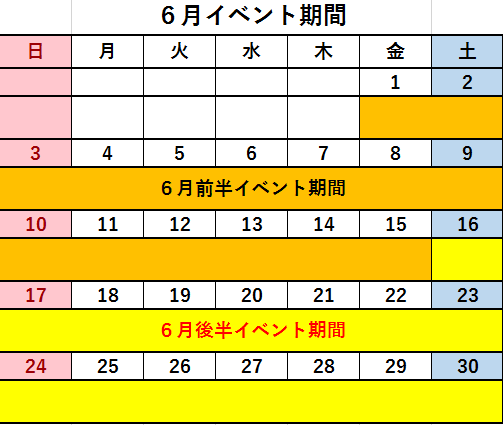 6月イベント期間

| 日 | 月 | 火 | 水 | 木 | 金 | 土 |
|---|---|---|---|---|---|---|
| | | | | | 1 | 2 |
| | | | | | | |
| 3 | 4 | 5 | 6 | 7 | 8 | 9 |
| 6月前半イベント期間 | | | | | | |
| 10 | 11 | 12 | 13 | 14 | 15 | 16 |
| | | | | | | |
| 17 | 18 | 19 | 20 | 21 | 22 | 23 |
| 6月後半イベント期間 | | | | | | |
| 24 | 25 | 26 | 27 | 28 | 29 | 30 |
| | | | | | | |